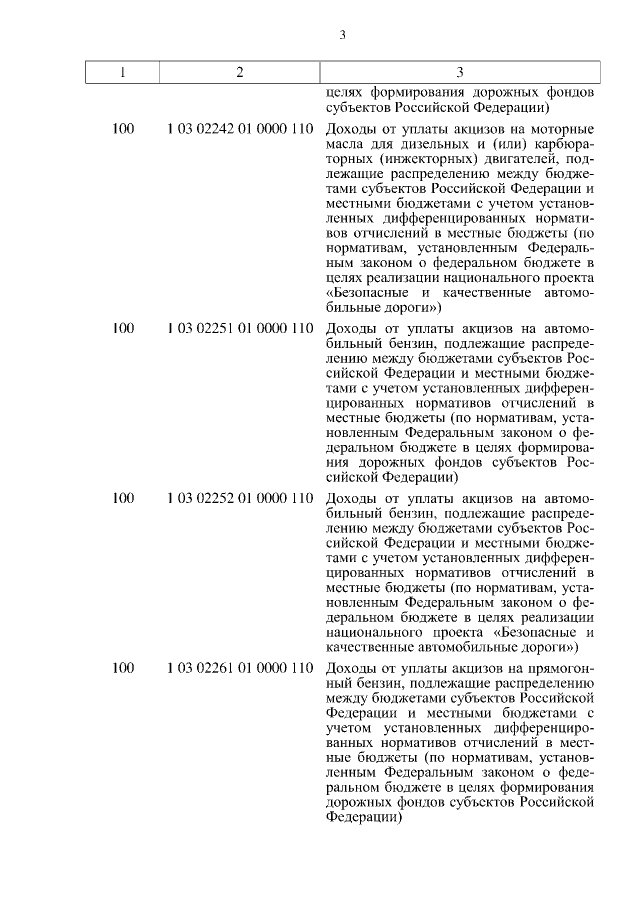 3

| 1 | 2 | 3 |
|---|---|---|
| | | целях формирования дорожных фондов субъектов Российской Федерации) |
| 100 | 1 03 02242 01 0000 110 | Доходы от уплаты акцизов на моторные масла для дизельных и (или) карбюраторных (инжекторных) двигателей, подлежащие распределению между бюджетами субъектов Российской Федерации и местными бюджетами с учетом установленных дифференцированных нормативов отчислений в местные бюджеты (по нормативам, установленным Федеральным законом о федеральном бюджете в целях реализации национального проекта «Безопасные и качественные автомобильные дороги») |
| 100 | 1 03 02251 01 0000 110 | Доходы от уплаты акцизов на автомобильный бензин, подлежащие распределению между бюджетами субъектов Российской Федерации и местными бюджетами с учетом установленных дифференцированных нормативов отчислений в местные бюджеты (по нормативам, установленным Федеральным законом о федеральном бюджете в целях формирования дорожных фондов субъектов Российской Федерации) |
| 100 | 1 03 02252 01 0000 110 | Доходы от уплаты акцизов на автомобильный бензин, подлежащие распределению между бюджетами субъектов Российской Федерации и местными бюджетами с учетом установленных дифференцированных нормативов отчислений в местные бюджеты (по нормативам, установленным Федеральным законом о федеральном бюджете в целях реализации национального проекта «Безопасные и качественные автомобильные дороги») |
| 100 | 1 03 02261 01 0000 110 | Доходы от уплаты акцизов на прямогонный бензин, подлежащие распределению между бюджетами субъектов Российской Федерации и местными бюджетами с учетом установленных дифференцированных нормативов отчислений в местные бюджеты (по нормативам, установленным Федеральным законом о федеральном бюджете в целях формирования дорожных фондов субъектов Российской Федерации) |